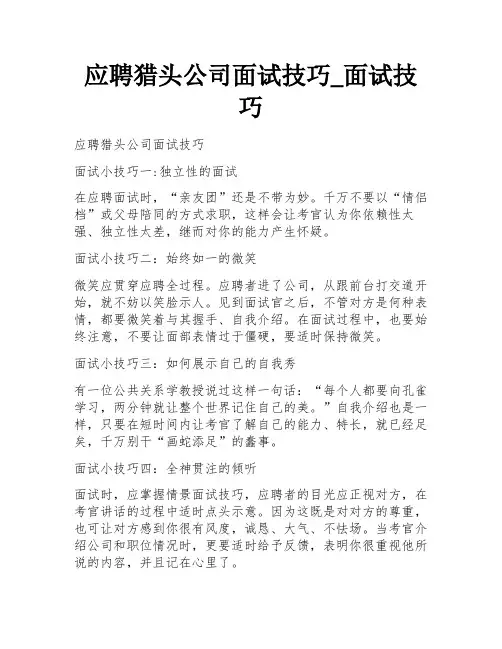 应聘猎头公司面试技巧_面试技巧

应聘猎头公司面试技巧

面试小技巧一:独立性的面试

在应聘面试时，“亲友团”还是不带为妙。千万不要以“情侣档”或父母陪同的方式求职，这样会让考官认为你依赖性太强、独立性太差，继而对你的能力产生怀疑。

面试小技巧二：始终如一的微笑

微笑应贯穿应聘全过程。应聘者进了公司，从跟前台打交道开始，就不妨以笑脸示人。见到面试官之后，不管对方是何种表情，都要微笑着与其握手、自我介绍。在面试过程中，也要始终注意，不要让面部表情过于僵硬，要适时保持微笑。

面试小技巧三：如何展示自己的自我秀

有一位公共关系学教授说过这样一句话：“每个人都要向孔雀学习，两分钟就让整个世界记住自己的美。”自我介绍也是一样，只要在短时间内让考官了解自己的能力、特长，就已经足矣，千万别干“画蛇添足”的蠢事。

面试小技巧四：全神贯注的倾听

面试时，应掌握情景面试技巧，应聘者的目光应正视对方，在考官讲话的过程中适时点头示意。因为这既是对对方的尊重，也可让对方感到你很有风度，诚恳、大气、不怯场。当考官介绍公司和职位情况时，更要适时给予反馈，表明你很重视他所说的内容，并且记在心里了。